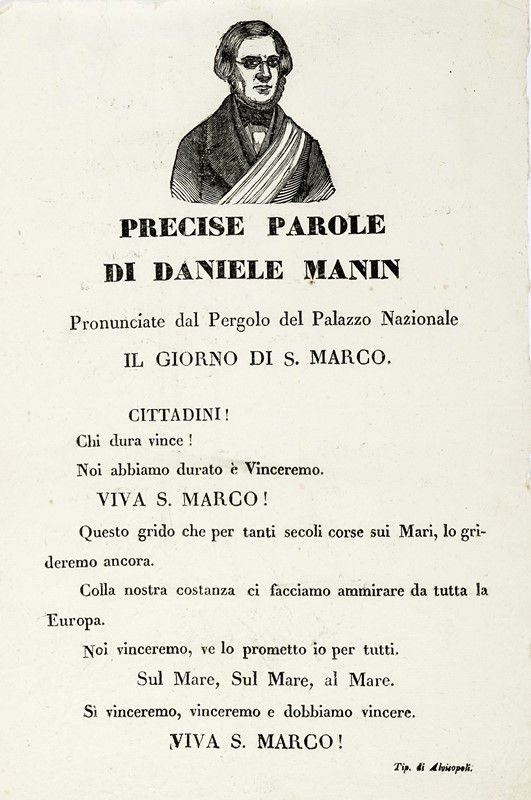 PRECISE PAROLE
DI DANIELE MANIN

Pronunciate dal Pergolo del Palazzo Nazionale
IL GIORNO DI S. MARCO.

CITTADINI!

Chi dura vince!

Noi abbiamo durato è Vinceremo.

VIVA S. MARCO!

Questo grido che per tanti secoli corse sui Mari, lo grideremo ancora.

Colla nostra costanza ci facciamo ammirare da tutta la Europa.

Noi vinceremo, ve lo prometto io per tutti.

Sul Mare, Sul Mare, al Mare.

Sì vinceremo, vinceremo e dobbiamo vincere.

VIVA S. MARCO!

Tip. di Alvisopoli.